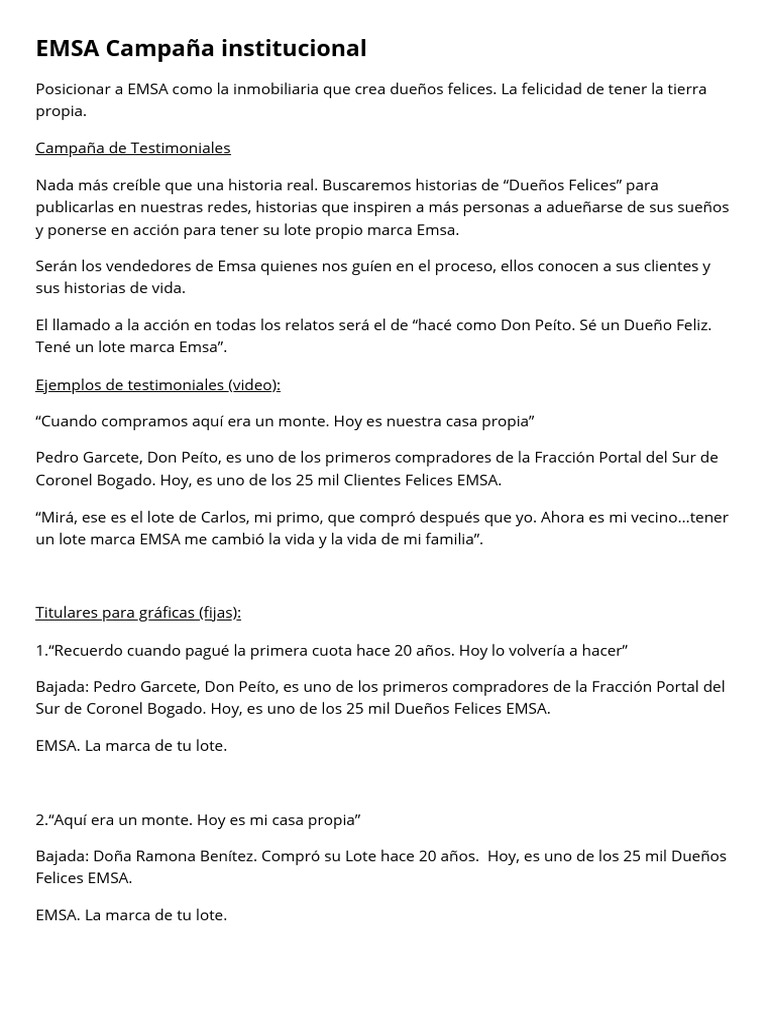 EMSA Campaña institucional

Posicionar a EMSA como la inmobiliaria que crea dueños felices. La felicidad de tener la tierra propia.

Campaña de Testimoniales

Nada más creíble que una historia real. Buscaremos historias de “Dueños Felices” para publicarlas en nuestras redes, historias que inspiren a más personas a adueñarse de sus sueños y ponerse en acción para tener su lote propio marca Emsa.

Serán los vendedores de Emsa quienes nos guíen en el proceso, ellos conocen a sus clientes y sus historias de vida.

El llamado a la acción en todas los relatos será el de “hacé como Don Peíto. Sé un Dueño Feliz. Tené un lote marca Emsa”.

Ejemplos de testimoniales (video):

“Cuando compramos aquí era un monte. Hoy es nuestra casa propia”

Pedro Garcete, Don Peíto, es uno de los primeros compradores de la Fracción Portal del Sur de Coronel Bogado. Hoy, es uno de los 25 mil Clientes Felices EMSA.

“Mirá, ese es el lote de Carlos, mi primo, que compró después que yo. Ahora es mi vecino...tener un lote marca EMSA me cambió la vida y la vida de mi familia”.

Titulares para gráficas (fijas):

1.“Recuerdo cuando pagué la primera cuota hace 20 años. Hoy lo volvería a hacer”

Bajada: Pedro Garcete, Don Peíto, es uno de los primeros compradores de la Fracción Portal del Sur de Coronel Bogado. Hoy, es uno de los 25 mil Dueños Felices EMSA.

EMSA. La marca de tu lote.

2.“Aquí era un monte. Hoy es mi casa propia”

Bajada: Doña Ramona Benítez. Compró su Lote hace 20 años. Hoy, es uno de los 25 mil Dueños Felices EMSA.

EMSA. La marca de tu lote.